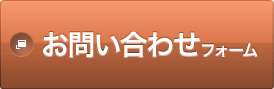 お問い合わせフォーム